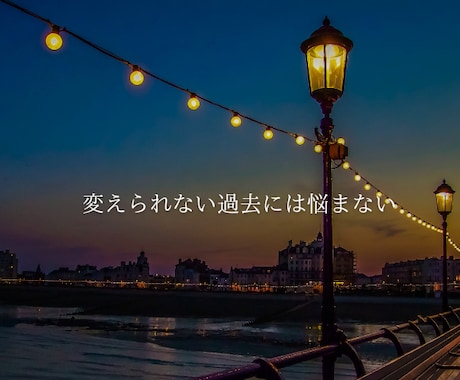 変えられない過去には悩まない